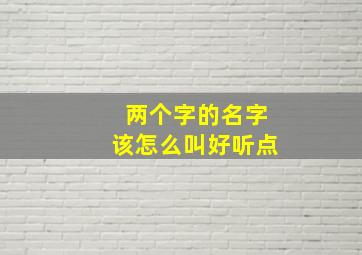 两个字的名字
该怎么叫好听点